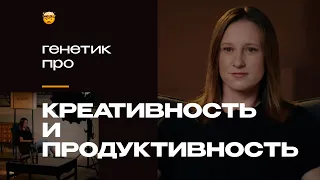 генетик про

КРЕАТИВНОСТЬ И ПРОДУКТИВНОСТЬ